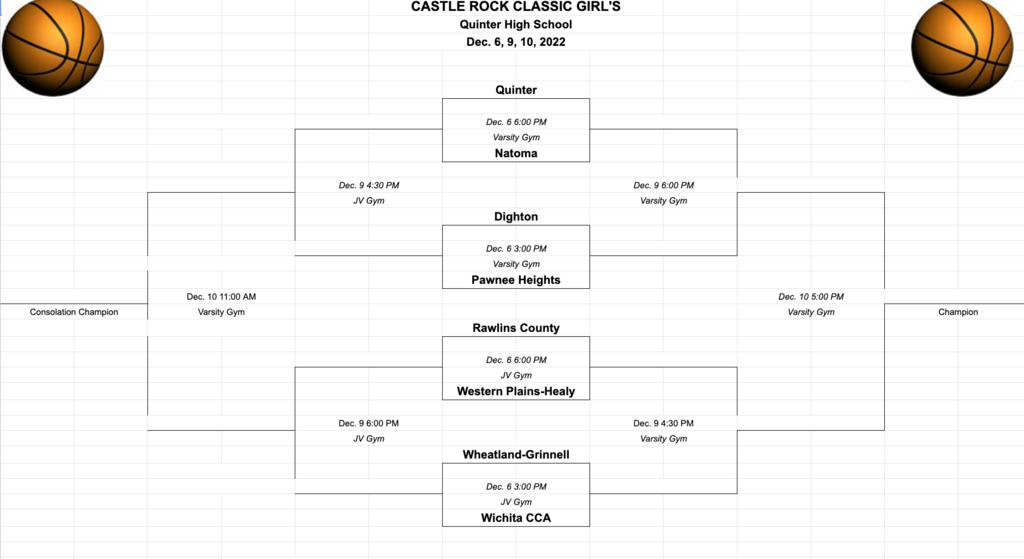 CASTLE ROCK CLASSIC GIRL'S
Quinter High School
Dec. 6, 9, 10, 2022

Quinter
Dec. 6 6:00 PM
Varsity Gym
Natoma

Dec. 9 4:30 PM
JV Gym

Dec. 9 6:00 PM
Varsity Gym

Dighton
Dec. 6 3:00 PM
Varsity Gym
Pawnee Heights

Dec. 10 11:00 AM
Varsity Gym

Consolation Champion

Dec. 10 5:00 PM
Varsity Gym

Champion

Rawlins County
Dec. 6 6:00 PM
JV Gym
Western Plains-Healy

Dec. 9 6:00 PM
JV Gym

Dec. 9 4:30 PM
Varsity Gym

Wheatland-Grinnell
Dec. 6 3:00 PM
JV Gym
Wichita CCA